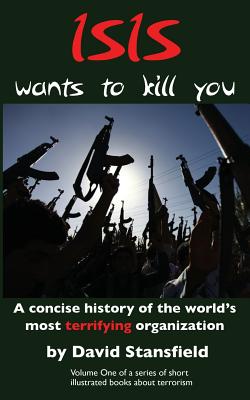 ISIS

wants to kill you

A concise history of the world's most terrifying organization

by David Stansfield

Volume One of a series of short illustrated books about terrorism